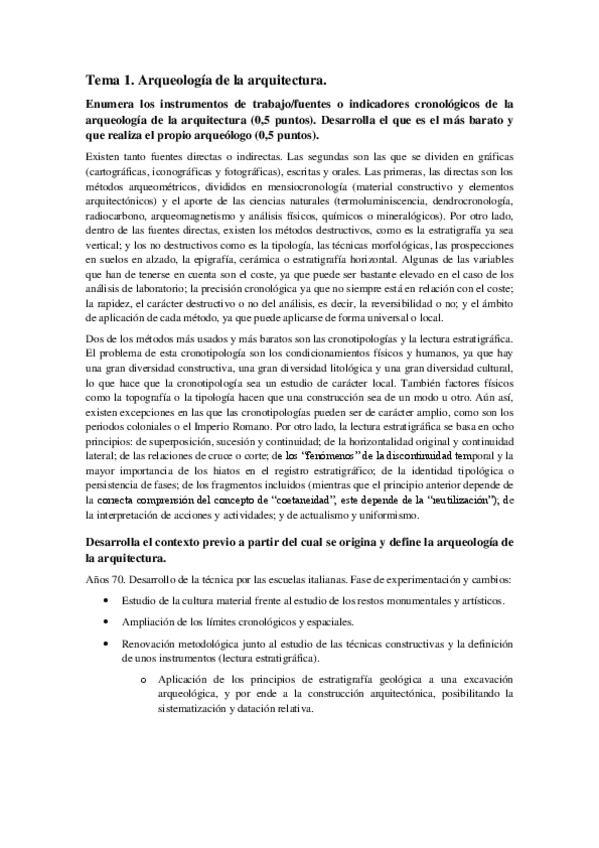 Tema 1. Arqueología de la arquitectura.

Enumera los instrumentos de trabajo/fuentes o indicadores cronológicos de la arqueología de la arquitectura (0,5 puntos). Desarrolla el que es el más barato y que realiza el propio arqueólogo (0,5 puntos).

Existen tanto fuentes directas o indirectas. Las segundas son las que se dividen en gráficas (cartográficas, iconográficas y fotográficas), escritas y orales. Las primeras, las directas son los métodos arqueométricos, divididos en mensiocronología (material constructivo y elementos arquitectónicos) y el aporte de las ciencias naturales (termoluminiscencia, dendrocronología, radiocarbono, arqueomagnetismo y análisis físicos, químicos o mineralógicos). Por otro lado, dentro de las fuentes directas, existen los métodos destructivos, como es la estratigrafía ya sea vertical; y los no destructivos como es la tipología, las técnicas morfológicas, las prospecciones en suelos en alzado, la epigrafía, cerámica o estratigrafía horizontal. Algunas de las variables que han de tenerse en cuenta son el coste, ya que puede ser bastante elevado en el caso de los análisis de laboratorio; la precisión cronológica ya que no siempre está en relación con el coste; la rapidez, el carácter destructivo o no del análisis, es decir, la reversibilidad o no; y el ámbito de aplicación de cada método, ya que puede aplicarse de forma universal o local.

Dos de los métodos más usados y más baratos son las cronotipologías y la lectura estratigráfica. El problema de esta cronotipología son los condicionamientos físicos y humanos, ya que hay una gran diversidad constructiva, una gran diversidad litológica y una gran diversidad cultural, lo que hace que la cronotipología sea un estudio de carácter local. También factores físicos como la topografía o la tipología hacen que una construcción sea de un modo u otro. Aún así, existen excepciones en las que las cronotipologías pueden ser de carácter amplio, como son los periodos coloniales o el Imperio Romano. Por otro lado, la lectura estratigráfica se basa en ocho principios: de superposición, sucesión y continuidad; de la horizontalidad original y continuidad lateral; de las relaciones de cruce o corte; de los "fenómenos" de la discontinuidad temporal y la mayor importancia de los hiatos en el registro estratigráfico; de la identidad tipológica o persistencia de fases; de los fragmentos incluidos (mientras que el principio anterior depende de la correcta comprensión del concepto de "coetaneidad", este depende de la "reutilización"); de la interpretación de acciones y actividades; y de actualismo y uniformismo.

Desarrolla el contexto previo a partir del cual se origina y define la arqueología de la arquitectura.

Años 70. Desarrollo de la técnica por las escuelas italianas. Fase de experimentación y cambios:

• Estudio de la cultura material frente al estudio de los restos monumentales y artísticos.
• Ampliación de los límites cronológicos y espaciales.
• Renovación metodológica junto al estudio de las técnicas constructivas y la definición de unos instrumentos (lectura estratigráfica).
o Aplicación de los principios de estratigrafía geológica a una excavación arqueológica, y por ende a la construcción arquitectónica, posibilitando la sistematización y datación relativa.